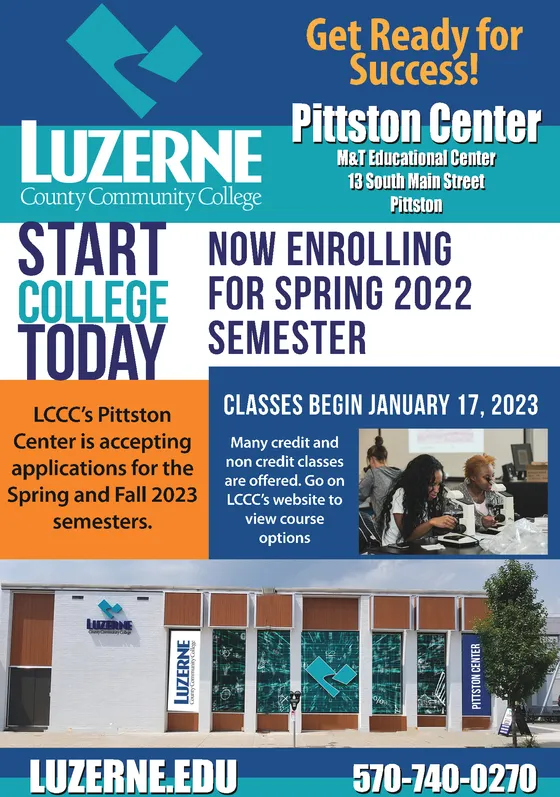 LUZERNE
County Community College

Get Ready for Success!

Pittston Center
M&T Educational Center
13 South Main Street
Pittston

START COLLEGE TODAY

NOW ENROLLING FOR SPRING 2022 SEMESTER

LCCC's Pittston Center is accepting applications for the Spring and Fall 2023 semesters.

CLASSES BEGIN JANUARY 17, 2023

Many credit and non credit classes are offered. Go on LCCC's website to view course options

LUZERNE
County Community College

LUZERNE
County Community College

PITTSTON CENTER

LUZERNE.EDU

570-740-0270